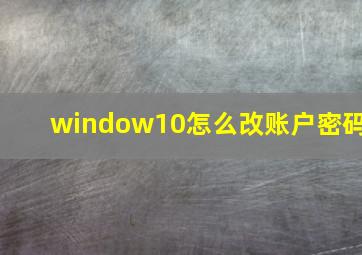 window10怎么改账户密码